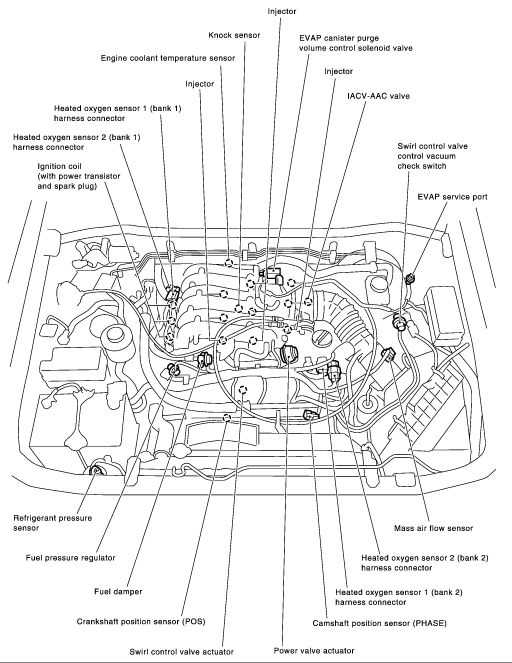 Injector

Knock sensor

EVAP canister purge volume control solenoid valve

Engine coolant temperature sensor

Injector

Injector

IACV-AAC valve

Heated oxygen sensor 1 (bank 1) harness connector

Heated oxygen sensor 2 (bank 1) harness connector

Swirl control valve control vacuum check switch

Ignition coil (with power transistor and spark plug)

EVAP service port

Refrigerant pressure sensor

Mass air flow sensor

Fuel pressure regulator

Heated oxygen sensor 2 (bank 2) harness connector

Fuel damper

Heated oxygen sensor 1 (bank 2) harness connector

Crankshaft position sensor (POS)

Camshaft position sensor (PHASE)

Swirl control valve actuator

Power valve actuator